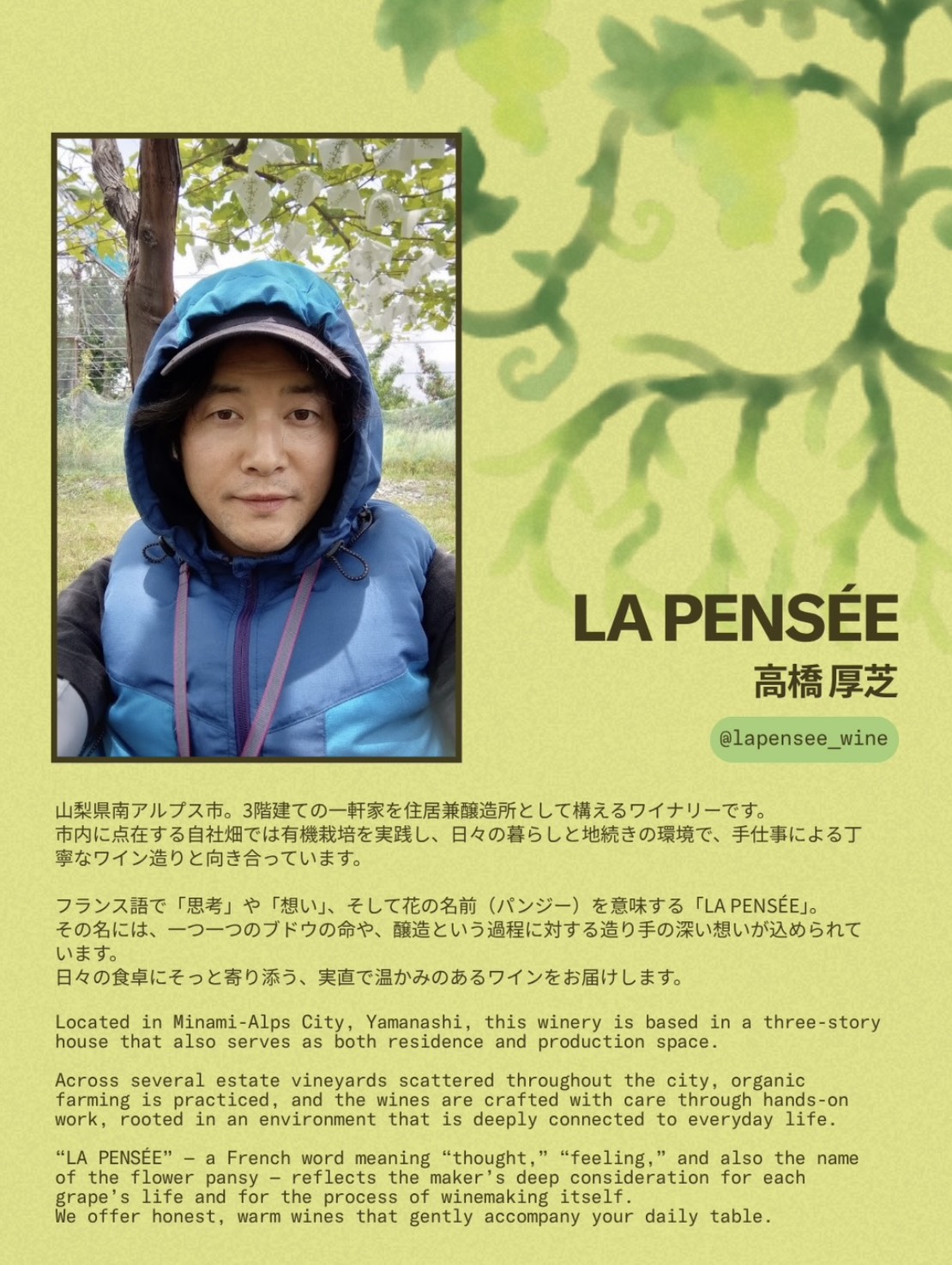 LA PENSÉE
高橋 厚芝

@lapensee_wine

山梨県南アルプス市。3階建ての一軒家を住居兼醸造所として構えるワイナリーです。
市内に点在する自社畑では有機栽培を実践し、日々の暮らしと地続きの環境で、手仕事による丁寧なワイン造りと向き合っています。

フランス語で「思考」や「想い」、そして花の名前（パンジー）を意味する「LA PENSÉE」。
その名には、一つ一つのブドウの命や、醸造という過程に対する造り手の深い想いが込められています。
日々の食卓にそっと寄り添う、実直で温かみのあるワインをお届けします。

Located in Minami-Alps City, Yamanashi, this winery is based in a three-story house that also serves as both residence and production space.

Across several estate vineyards scattered throughout the city, organic farming is practiced, and the wines are crafted with care through hands-on work, rooted in an environment that is deeply connected to everyday life.

"LA PENSÉE" — a French word meaning "thought," "feeling," and also the name of the flower pansy — reflects the maker's deep consideration for each grape's life and for the process of winemaking itself.
We offer honest, warm wines that gently accompany your daily table.